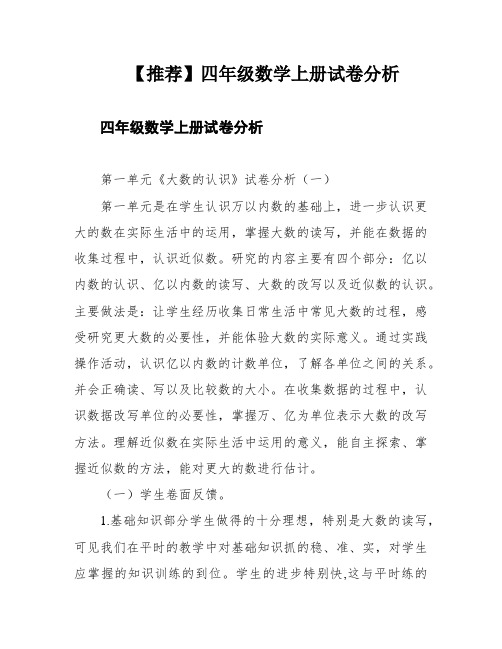 【推荐】四年级数学上册试卷分析

四年级数学上册试卷分析

第一单元《大数的认识》试卷分析（一）

第一单元是在学生认识万以内数的基础上，进一步认识更大的数在实际生活中的运用，掌握大数的读写，并能在数据的收集过程中，认识近似数。研究的内容主要有四个部分：亿以内数的认识、亿以内数的读写、大数的改写以及近似数的认识。主要做法是：让学生经历收集日常生活中常见大数的过程，感受研究更大数的必要性，并能体验大数的实际意义。通过实践操作活动，认识亿以内数的计数单位，了解各单位之间的关系。并会正确读、写以及比较数的大小。在收集数据的过程中，认识数据改写单位的必要性，掌握万、亿为单位表示大数的改写方法。理解近似数在实际生活中运用的意义，能自主探索、掌握近似数的方法，能对更大的数进行估计。

（一）学生卷面反馈。

1.基础知识部分学生做得的十分理想，特别是大数的读写，可见我们在平时的教学中对基础知识抓的稳、准、实，对学生应掌握的知识训练的到位。学生的进步特别快,这与平时练的